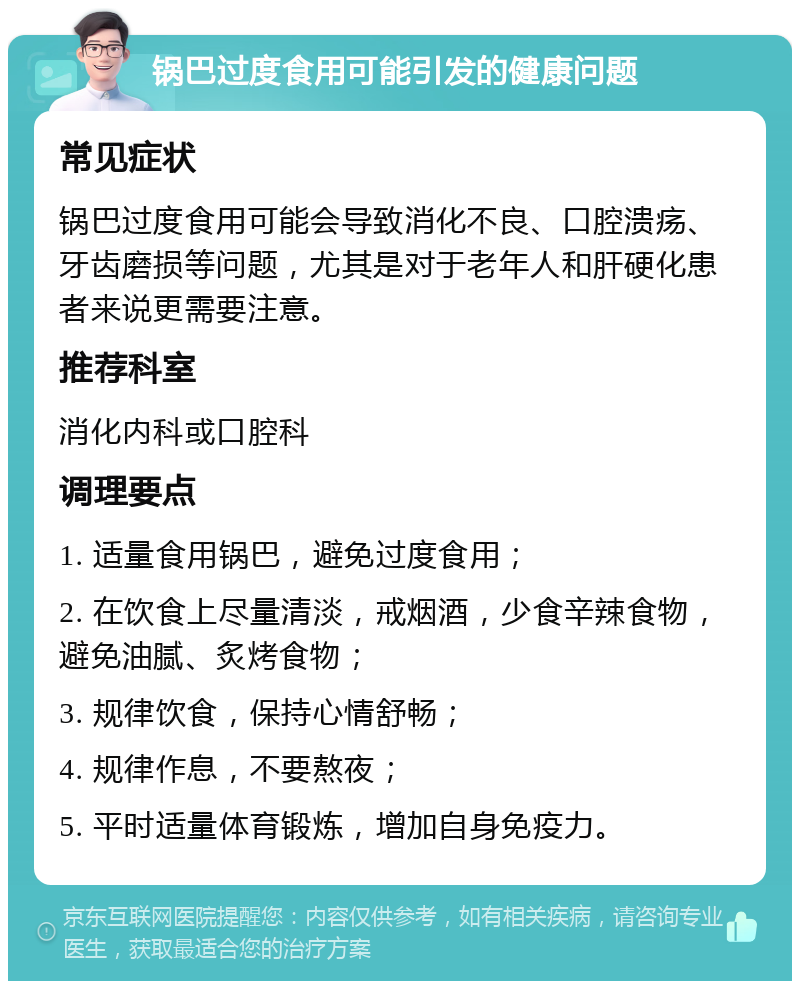 锅巴过度食用可能引发的健康问题

常见症状

锅巴过度食用可能会导致消化不良、口腔溃疡、牙齿磨损等问题，尤其是对于老年人和肝硬化患者来说更需要注意。

推荐科室

消化内科或口腔科

调理要点

1. 适量食用锅巴，避免过度食用；

2. 在饮食上尽量清淡，戒烟酒，少食辛辣食物，避免油腻、炙烤食物；

3. 规律饮食，保持心情舒畅；

4. 规律作息，不要熬夜；

5. 平时适量体育锻炼，增加自身免疫力。

京东互联网医院提醒您：内容仅供参考，如有相关疾病，请咨询专业医生，获取最适合您的治疗方案